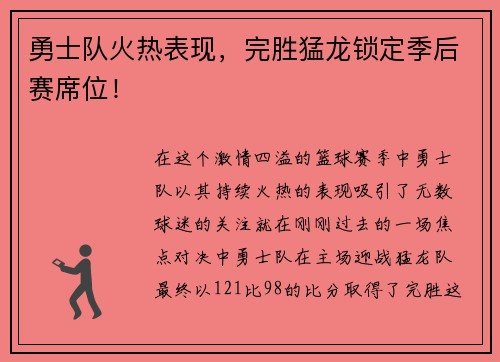 勇士队火热表现，完胜猛龙锁定季后赛席位！

在这个激情四溢的篮球赛季中勇士队以其持续火热的表现吸引了无数球迷的关注就在刚刚过去的一场焦点对决中勇士队在主场迎战猛龙队最终以121比98的比分取得了完胜这